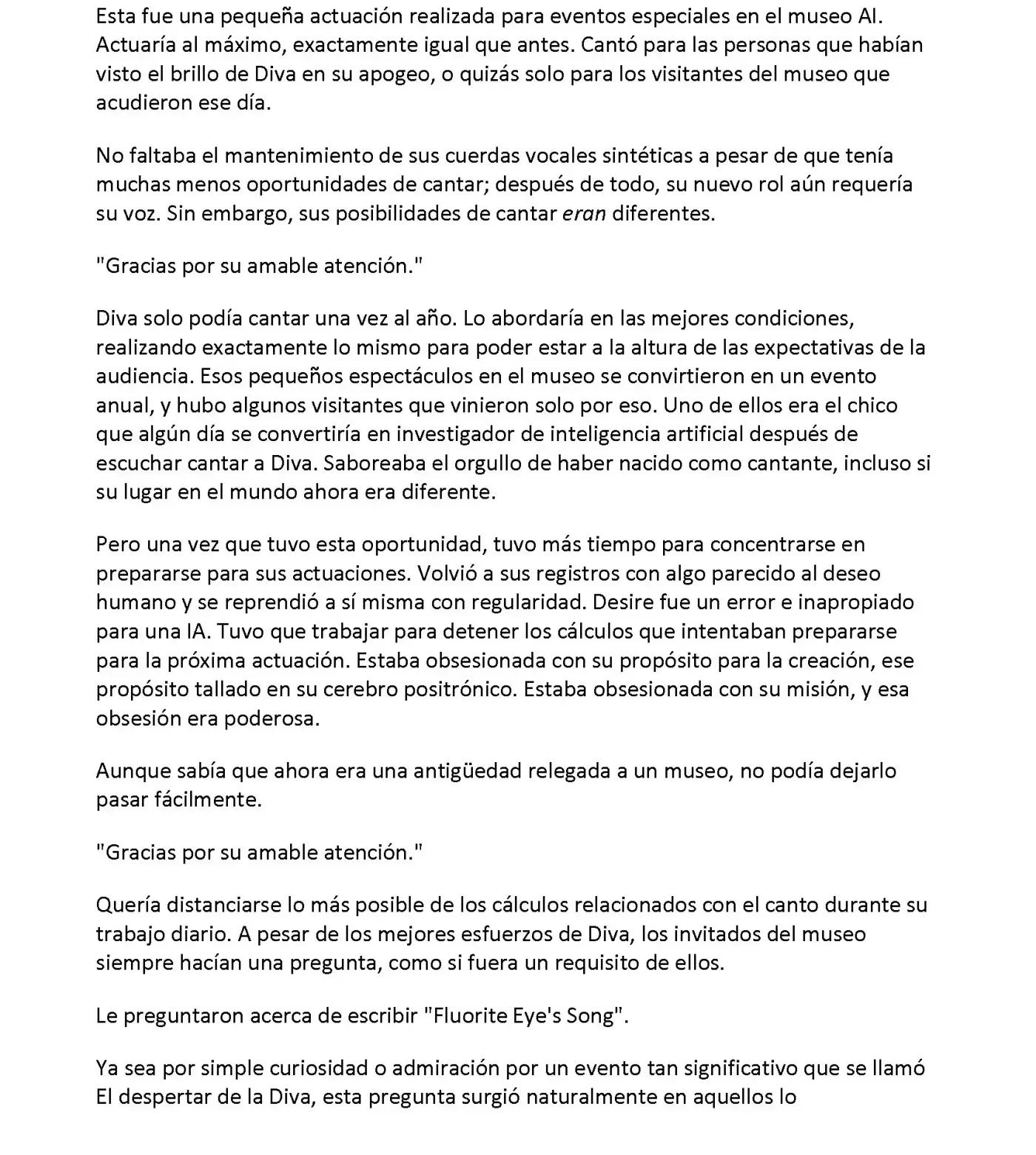 Esta fue una pequeña actuación realizada para eventos especiales en el museo AI. Actuaría al máximo, exactamente igual que antes. Cantó para las personas que habían visto el brillo de Diva en su apogeo, o quizás solo para los visitantes del museo que acudieron ese día.

No faltaba el mantenimiento de sus cuerdas vocales sintéticas a pesar de que tenía muchas menos oportunidades de cantar; después de todo, su nuevo rol aún requería su voz. Sin embargo, sus posibilidades de cantar eran diferentes.

"Gracias por su amable atención."

Diva solo podía cantar una vez al año. Lo abordaría en las mejores condiciones, realizando exactamente lo mismo para poder estar a la altura de las expectativas de la audiencia. Esos pequeños espectáculos en el museo se convirtieron en un evento anual, y hubo algunos visitantes que vinieron solo por eso. Uno de ellos era el chico que algún día se convertiría en investigador de inteligencia artificial después de escuchar cantar a Diva. Saboreaba el orgullo de haber nacido como cantante, incluso si su lugar en el mundo ahora era diferente.

Pero una vez que tuvo esta oportunidad, tuvo más tiempo para concentrarse en prepararse para sus actuaciones. Volvió a sus registros con algo parecido al deseo humano y se reprendió a sí misma con regularidad. Desire fue un error e inapropiado para una IA. Tuvo que trabajar para detener los cálculos que intentaban prepararse para la próxima actuación. Estaba obsesionada con su propósito para la creación, ese propósito tallado en su cerebro positrónico. Estaba obsesionada con su misión, y esa obsesión era poderosa.

Aunque sabía que ahora era una antigüedad relegada a un museo, no podía dejarlo pasar fácilmente.

"Gracias por su amable atención."

Quería distanciarse lo más posible de los cálculos relacionados con el canto durante su trabajo diario. A pesar de los mejores esfuerzos de Diva, los invitados del museo siempre hacían una pregunta, como si fuera un requisito de ellos.

Le preguntaron acerca de escribir "Fluorite Eye's Song".

Ya sea por simple curiosidad o admiración por un evento tan significativo que se llamó El despertar de la Diva, esta pregunta surgió naturalmente en aquellos lo